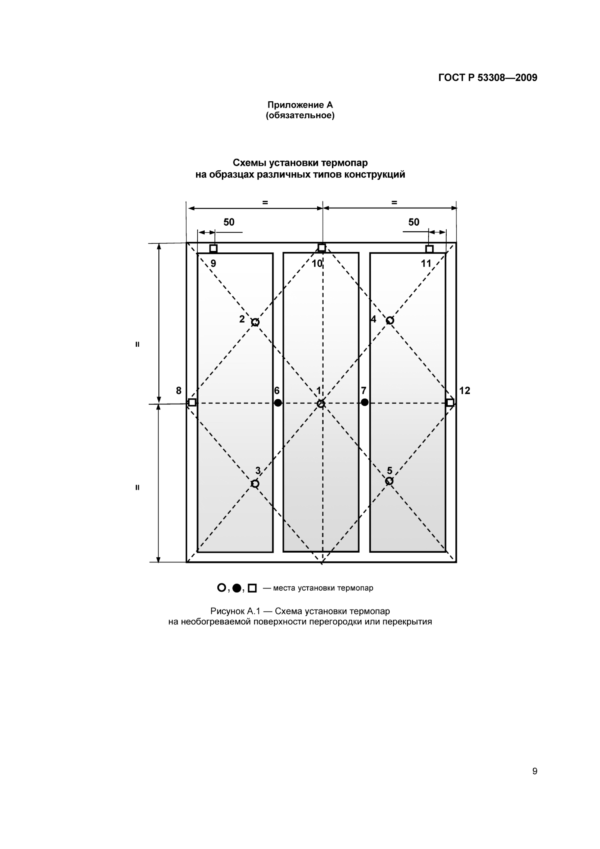 ГОСТ Р 53308—2009

Приложение А
(обязательное)

Схемы установки термопар
на образцах различных типов конструкций

=
=
50
50
9
10
11
2
4
=
8
6
1
7
12
=
3
5

○, ●, □ — места установки термопар

Рисунок А.1 — Схема установки термопар
на необогреваемой поверхности перегородки или перекрытия

9